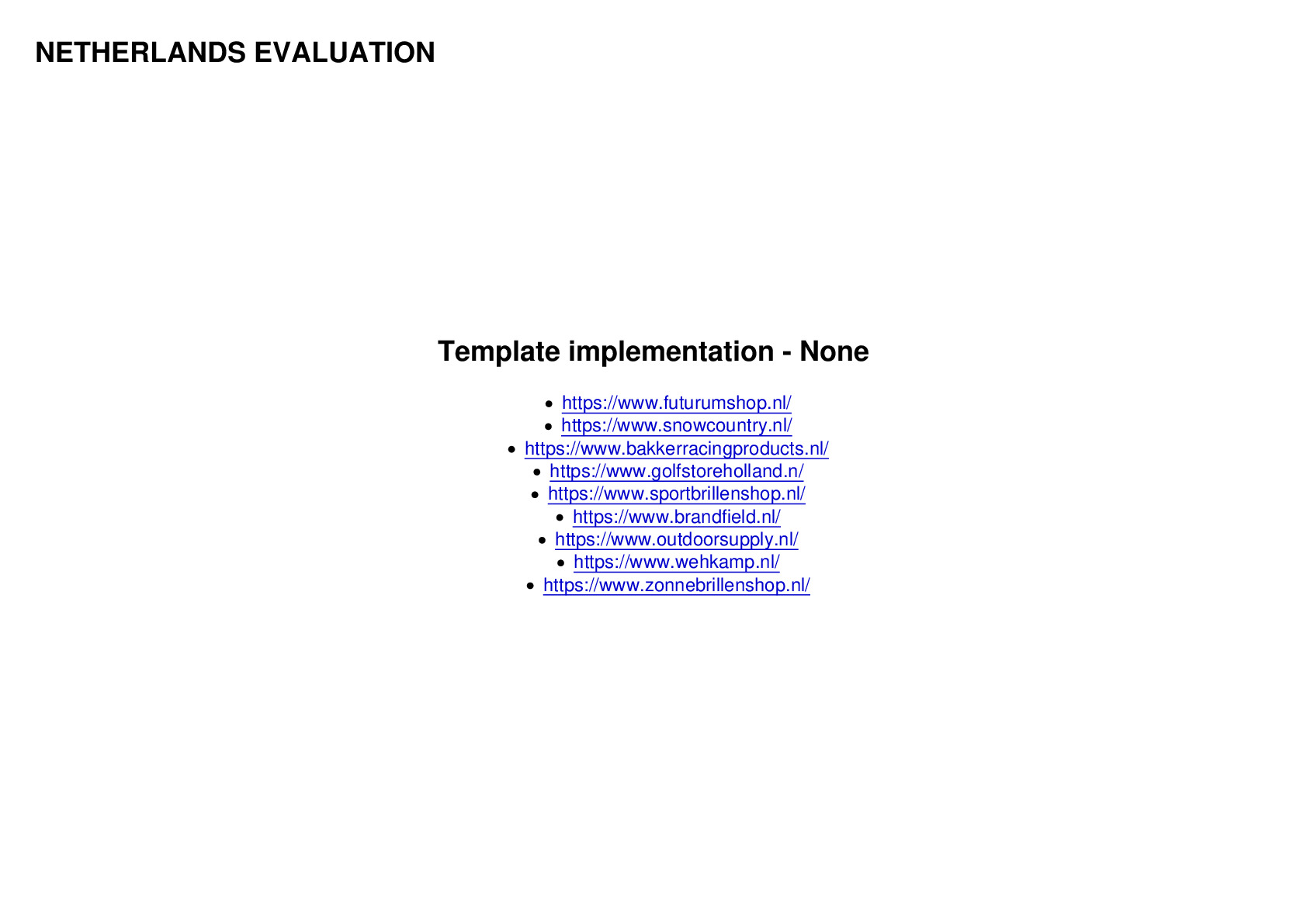 NETHERLANDS EVALUATION

Template implementation - None

• https://www.futurumshop.nl/
• https://www.snowcountry.nl/
• https://www.bakkerracingproducts.nl/
• https://www.golfstoreholland.n/
• https://www.sportbrillenshop.nl/
• https://www.brandfield.nl/
• https://www.outdoorsupply.nl/
• https://www.wehkamp.nl/
• https://www.zonnebrillenshop.nl/